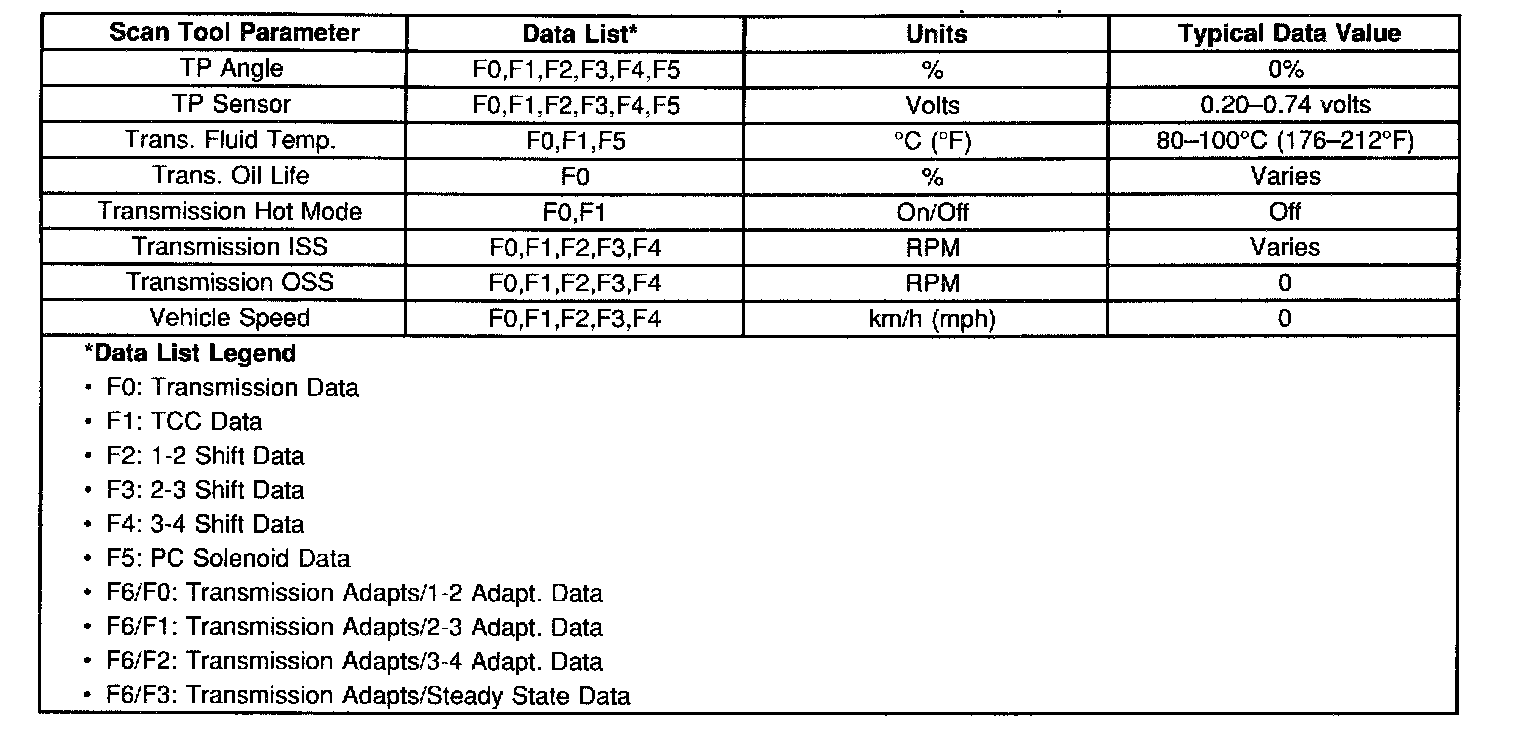 | Scan Tool Parameter | Data List* | Units | Typical Data Value |
|---|---|---|---|
| TP Angle | F0,F1,F2,F3,F4,F5 | % | 0% |
| TP Sensor | F0,F1,F2,F3,F4,F5 | Volts | 0.20–0.74 volts |
| Trans. Fluid Temp. | F0,F1,F5 | °C (°F) | 80–100°C (176–212°F) |
| Trans. Oil Life | F0 | % | Varies |
| Transmission Hot Mode | F0,F1 | On/Off | Off |
| Transmission ISS | F0,F1,F2,F3,F4 | RPM | Varies |
| Transmission OSS | F0,F1,F2,F3,F4 | RPM | 0 |
| Vehicle Speed | F0,F1,F2,F3,F4 | km/h (mph) | 0 |

*Data List Legend
• F0: Transmission Data
• F1: TCC Data
• F2: 1-2 Shift Data
• F3: 2-3 Shift Data
• F4: 3-4 Shift Data
• F5: PC Solenoid Data
• F6/F0: Transmission Adapts/1-2 Adapt. Data
• F6/F1: Transmission Adapts/2-3 Adapt. Data
• F6/F2: Transmission Adapts/3-4 Adapt. Data
• F6/F3: Transmission Adapts/Steady State Data